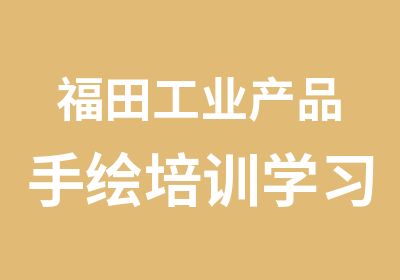 福田工业产品
手绘培训学习